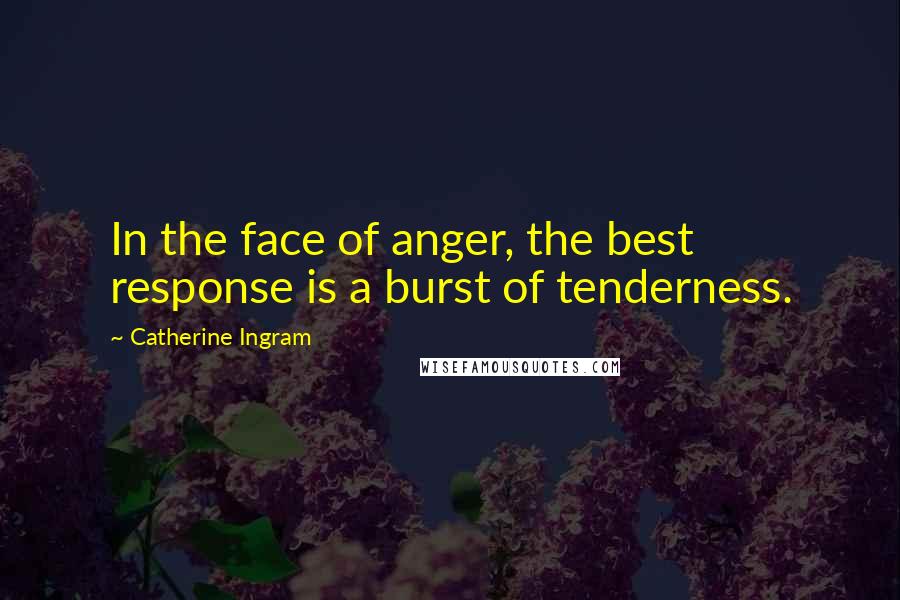 In the face of anger, the best response is a burst of tenderness.

~ Catherine Ingram

WISEFAMOUSQUOTES.COM